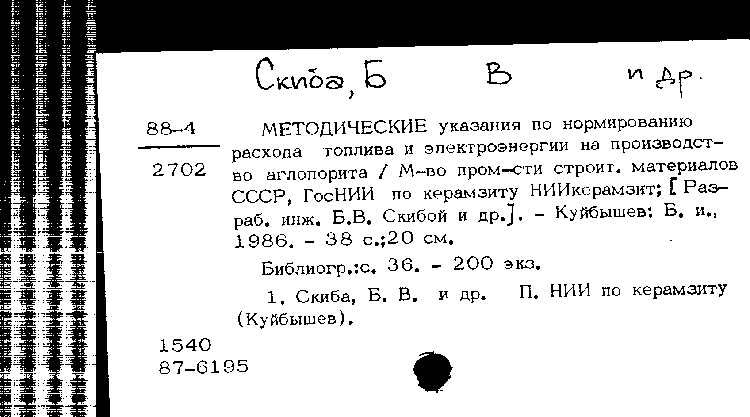 Скиба, Б В и др.

88-4

2702

МЕТОДИЧЕСКИЕ указания по нормированию расхода топлива и электроэнергии на производство аглопорита / М-во пром-сти строит. материалов СССР, ГосНИИ по керамзиту НИИкерамзит; [Разраб. инж. Б.В. Скибой и др.]. - Куйбышев: Б. и., 1986. - 38 с.;20 см.

Библиогр.:с. 36. - 200 экз.

1. Скиба, Б. В. и др. П. НИИ по керамзиту (Куйбышев).

1540
87-6195